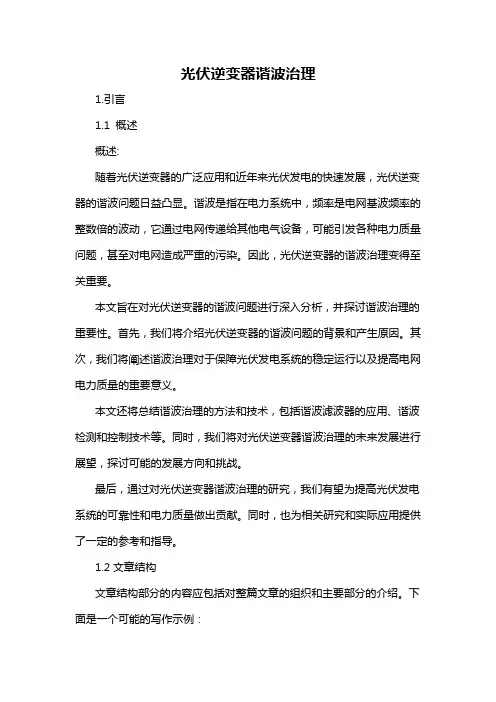 光伏逆变器谐波治理

1.引言

1.1 概述

概述:

随着光伏逆变器的广泛应用和近年来光伏发电的快速发展，光伏逆变器的谐波问题日益凸显。谐波是指在电力系统中，频率是电网基波频率的整数倍的波动，它通过电网传递给其他电气设备，可能引发各种电力质量问题，甚至对电网造成严重的污染。因此，光伏逆变器的谐波治理变得至关重要。

本文旨在对光伏逆变器的谐波问题进行深入分析，并探讨谐波治理的重要性。首先，我们将介绍光伏逆变器的谐波问题的背景和产生原因。其次，我们将阐述谐波治理对于保障光伏发电系统的稳定运行以及提高电网电力质量的重要意义。

本文还将总结谐波治理的方法和技术，包括谐波滤波器的应用、谐波检测和控制技术等。同时，我们将对光伏逆变器谐波治理的未来发展进行展望，探讨可能的发展方向和挑战。

最后，通过对光伏逆变器谐波治理的研究，我们有望为提高光伏发电系统的可靠性和电力质量做出贡献。同时，也为相关研究和实际应用提供了一定的参考和指导。

1.2 文章结构

文章结构部分的内容应包括对整篇文章的组织和主要部分的介绍。下面是一个可能的写作示例：